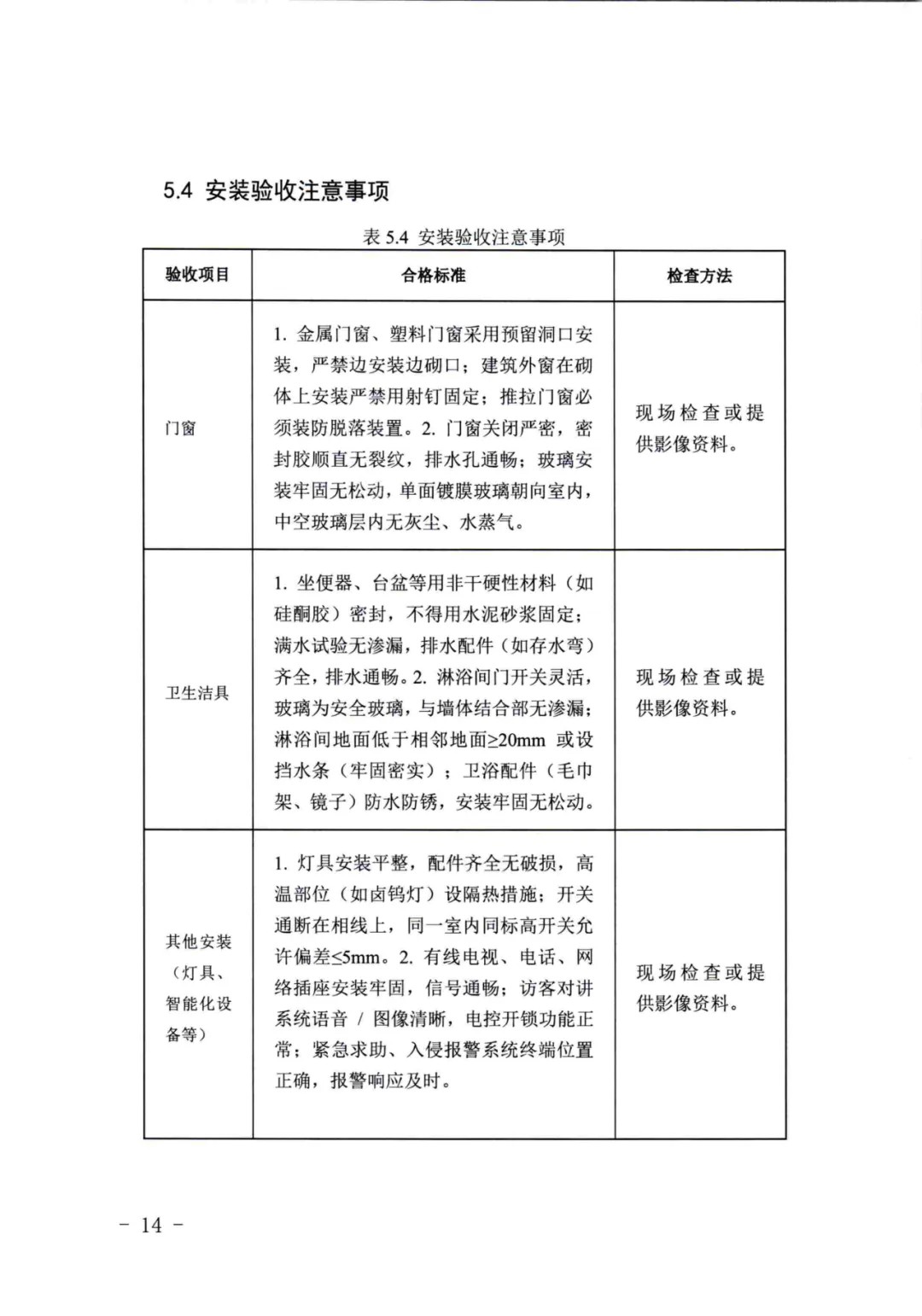 5.4 安装验收注意事项

表 5.4 安装验收注意事项

| 验收项目 | 合格标准 | 检查方法 |
|---|---|---|
| 门窗 | 1. 金属门窗、塑料门窗采用预留洞口安装，严禁边安装边砌口；建筑外窗在砌体上安装严禁用射钉固定；推拉门窗必须装防脱落装置。2. 门窗关闭严密，密封胶顺直无裂纹，排水孔通畅；玻璃安装牢固无松动，单面镀膜玻璃朝向室内，中空玻璃层内无灰尘、水蒸气。 | 现场检查或提供影像资料。 |
| 卫生洁具 | 1. 坐便器、台盆等用非干硬性材料（如硅酮胶）密封，不得用水泥砂浆固定；满水试验无渗漏，排水配件（如存水弯）齐全，排水通畅。2. 淋浴间门开关灵活，玻璃为安全玻璃，与墙体结合部无渗漏；淋浴间地面低于相邻地面≥20mm 或设挡水条（牢固密实）；卫浴配件（毛巾架、镜子）防水防锈，安装牢固无松动。 | 现场检查或提供影像资料。 |
| 其他安装（灯具、智能化设备等） | 1. 灯具安装平整，配件齐全无破损，高温部位（如卤钨灯）设隔热措施；开关通断在相线上，同一室内同标高开关允许偏差≤5mm。2. 有线电视、电话、网络插座安装牢固，信号通畅；访客对讲系统语音 / 图像清晰，电控开锁功能正常；紧急求助、入侵报警系统终端位置正确，报警响应及时。 | 现场检查或提供影像资料。 |

－ 14 －